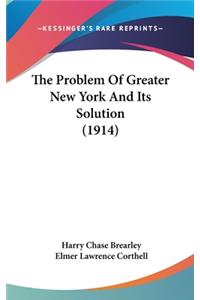 —KESSINGER'S RARE REPRINTS—

The Problem Of Greater New York And Its Solution (1914)

Harry Chase Brearley
Elmer Lawrence Corthell